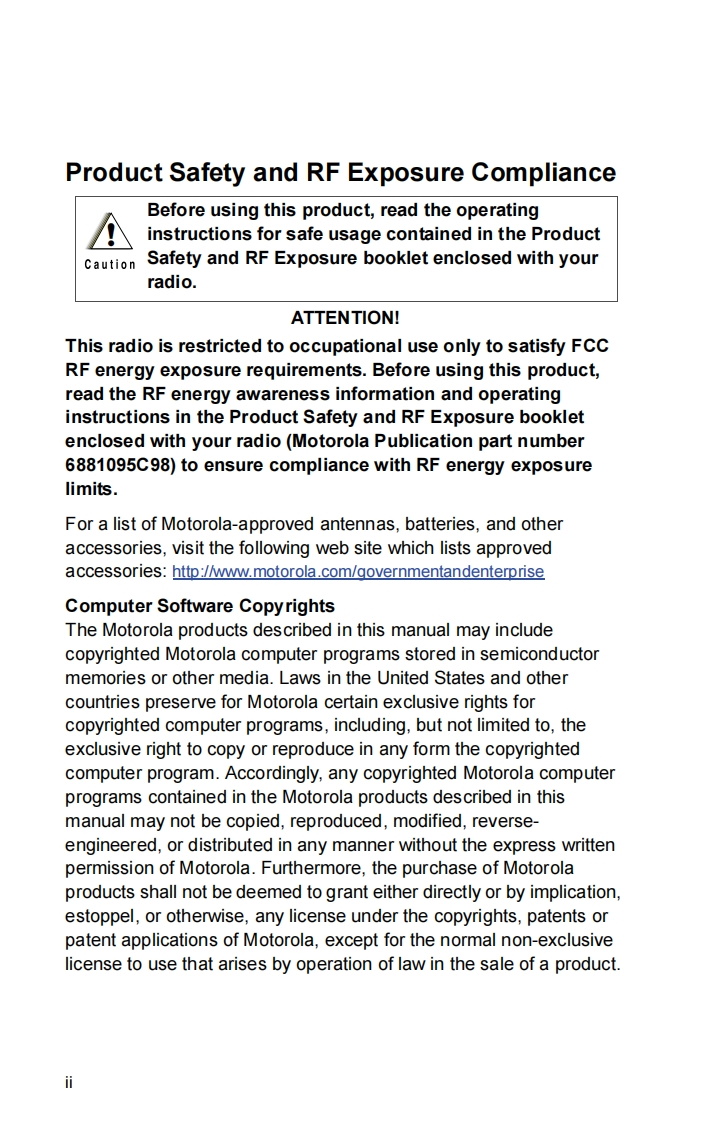 Product Safety and RF Exposure Compliance

Caution

Before using this product, read the operating instructions for safe usage contained in the Product Safety and RF Exposure booklet enclosed with your radio.

ATTENTION!

This radio is restricted to occupational use only to satisfy FCC RF energy exposure requirements. Before using this product, read the RF energy awareness information and operating instructions in the Product Safety and RF Exposure booklet enclosed with your radio (Motorola Publication part number 6881095C98) to ensure compliance with RF energy exposure limits.

For a list of Motorola-approved antennas, batteries, and other accessories, visit the following web site which lists approved accessories: http://www.motorola.com/governmentandenterprise

Computer Software Copyrights
The Motorola products described in this manual may include copyrighted Motorola computer programs stored in semiconductor memories or other media. Laws in the United States and other countries preserve for Motorola certain exclusive rights for copyrighted computer programs, including, but not limited to, the exclusive right to copy or reproduce in any form the copyrighted computer program. Accordingly, any copyrighted Motorola computer programs contained in the Motorola products described in this manual may not be copied, reproduced, modified, reverse-engineered, or distributed in any manner without the express written permission of Motorola. Furthermore, the purchase of Motorola products shall not be deemed to grant either directly or by implication, estoppel, or otherwise, any license under the copyrights, patents or patent applications of Motorola, except for the normal non-exclusive license to use that arises by operation of law in the sale of a product.

ii